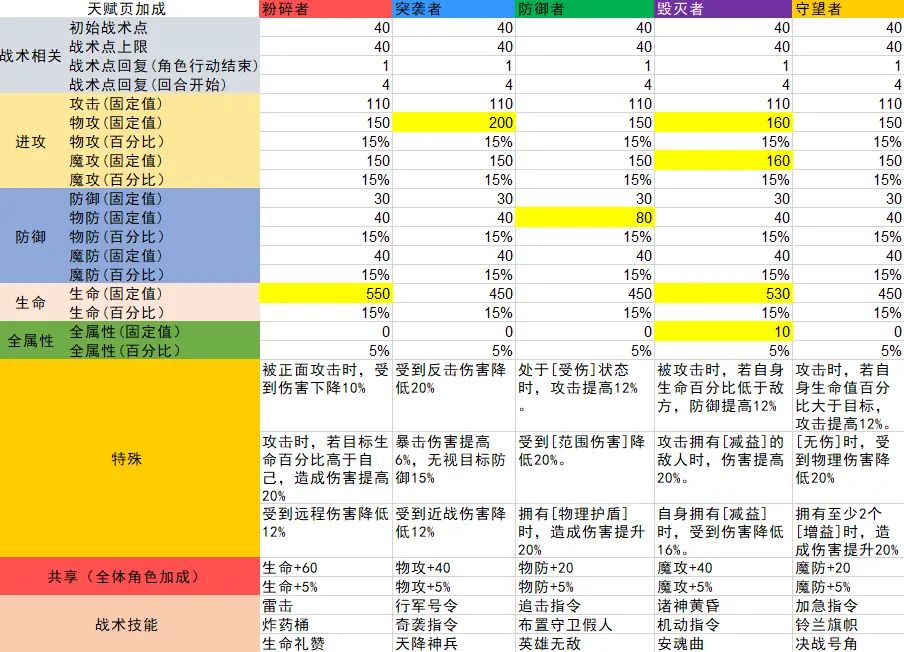 | 天赋页加成 | | 粉碎者 | 突袭者 | 防御者 | 毁灭者 | 守望者 |
|---|---|---|---|---|---|---|
| 战术相关 | 初始战术点 | 40 | 40 | 40 | 40 | 40 |
| | 战术点上限 | 40 | 40 | 40 | 40 | 40 |
| | 战术点回复(角色行动结束) | 1 | 1 | 1 | 1 | 1 |
| | 战术点回复(回合开始) | 4 | 4 | 4 | 4 | 4 |
| 进攻 | 攻击(固定值) | 110 | 110 | 110 | 110 | 110 |
| | 物攻(固定值) | 150 | 200 | 150 | 160 | 150 |
| | 物攻(百分比) | 15% | 15% | 15% | 15% | 15% |
| | 魔攻(固定值) | 150 | 150 | 150 | 160 | 150 |
| | 魔攻(百分比) | 15% | 15% | 15% | 15% | 15% |
| 防御 | 防御(固定值) | 30 | 30 | 30 | 30 | 30 |
| | 物防(固定值) | 40 | 40 | 80 | 40 | 40 |
| | 物防(百分比) | 15% | 15% | 15% | 15% | 15% |
| | 魔防(固定值) | 40 | 40 | 40 | 40 | 40 |
| | 魔防(百分比) | 15% | 15% | 15% | 15% | 15% |
| 生命 | 生命(固定值) | 550 | 450 | 450 | 530 | 450 |
| | 生命(百分比) | 15% | 15% | 15% | 15% | 15% |
| 全属性 | 全属性(固定值) | 0 | 0 | 0 | 10 | 0 |
| | 全属性(百分比) | 5% | 5% | 5% | 5% | 5% |
| 特殊 | | 被正面攻击时，受到伤害下降10% | 受到反击伤害降低20% | 处于[受伤]状态时，攻击提高12%。 | 被攻击时，若自身生命百分比低于敌方，防御提高12% | 攻击时，若自身生命值百分比大于目标，攻击提高12% |
| | | 攻击时，若目标生命百分比高于自己，造成伤害提高20% | 暴击伤害提高6%，无视目标防御15% | 受到[范围伤害]降低20%。 | 攻击拥有[减益]的敌人时，伤害提高20%。 | [无伤]时，受到物理伤害降低20% |
| | | 受到远程伤害降低12% | 受到近战伤害降低12% | 拥有[物理护盾]时，造成伤害提升20% | 自身拥有[减益]时，受到伤害降低16%。 | 拥有至少2个[增益]时，造成伤害提升20% |
| 共享（全体角色加成） | | 生命+60 | 物攻+40 | 物防+20 | 魔攻+40 | 魔防+20 |
| | | 生命+5% | 物攻+5% | 物防+5% | 魔攻+5% | 魔防+5% |
| 战术技能 | | 雷击 | 行军号令 | 追击指令 | 诸神黄昏 | 加急指令 |
| | | 炸药桶 | 奇袭指令 | 布置守卫假人 | 机动指令 | 铃兰旗帜 |
| | | 生命礼赞 | 天降神兵 | 英雄无敌 | 安魂曲 | 决战号角 |